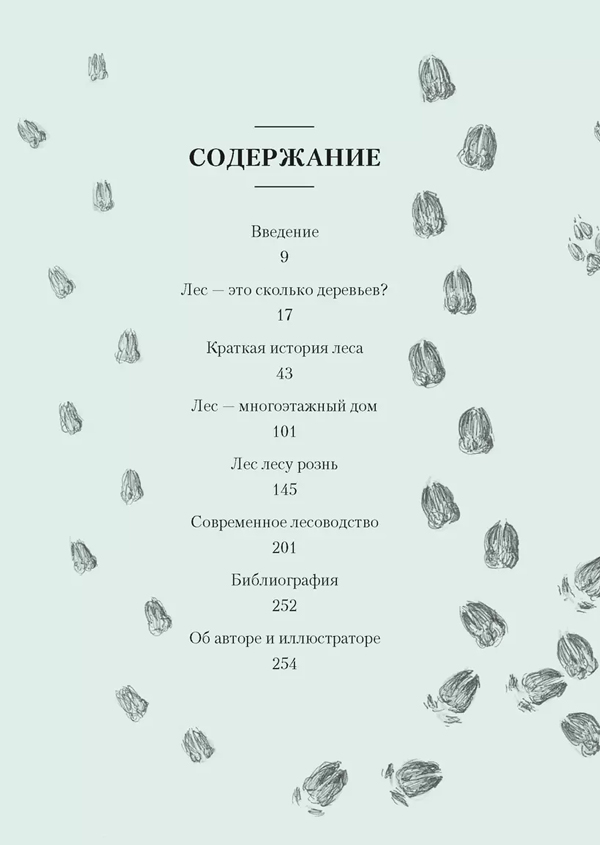 СОДЕРЖАНИЕ

Введение
9

Лес — это сколько деревьев?
17

Краткая история леса
43

Лес — многоэтажный дом
101

Лес лесу рознь
145

Современное лесоводство
201

Библиография
252

Об авторе и иллюстраторе
254